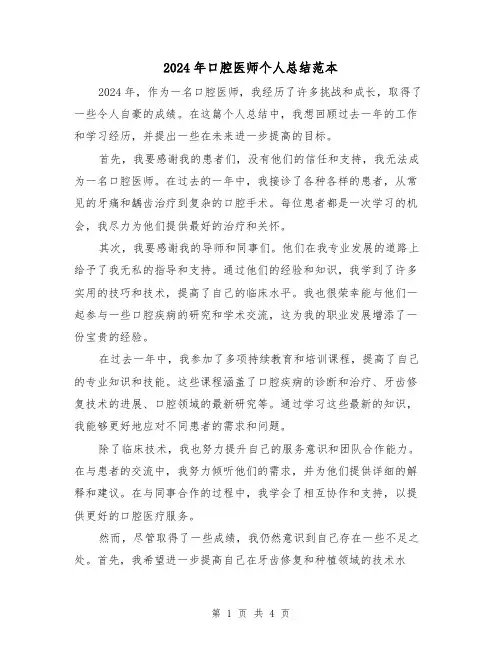 2024年口腔医师个人总结范本

2024年，作为一名口腔医师，我经历了许多挑战和成长，取得了一些令人自豪的成绩。在这篇个人总结中，我想回顾过去一年的工作和学习经历，并提出一些在未来进一步提高的目标。

首先，我要感谢我的患者们，没有他们的信任和支持，我无法成为一名口腔医师。在过去的一年中，我接诊了各种各样的患者，从常见的牙痛和龋齿治疗到复杂的口腔手术。每位患者都是一次学习的机会，我尽力为他们提供最好的治疗和关怀。

其次，我要感谢我的导师和同事们。他们在我专业发展的道路上给予了我无私的指导和支持。通过他们的经验和知识，我学到了许多实用的技巧和技术，提高了自己的临床水平。我也很荣幸能与他们一起参与一些口腔疾病的研究和学术交流，这为我的职业发展增添了一份宝贵的经验。

在过去一年中，我参加了多项持续教育和培训课程，提高了自己的专业知识和技能。这些课程涵盖了口腔疾病的诊断和治疗、牙齿修复技术的进展、口腔领域的最新研究等。通过学习这些最新的知识，我能够更好地应对不同患者的需求和问题。

除了临床技术，我也努力提升自己的服务意识和团队合作能力。在与患者的交流中，我努力倾听他们的需求，并为他们提供详细的解释和建议。在与同事合作的过程中，我学会了相互协作和支持，以提供更好的口腔医疗服务。

然而，尽管取得了一些成绩，我仍然意识到自己存在一些不足之处。首先，我希望进一步提高自己在牙齿修复和种植领域的技术水

第 1 页 共 4 页